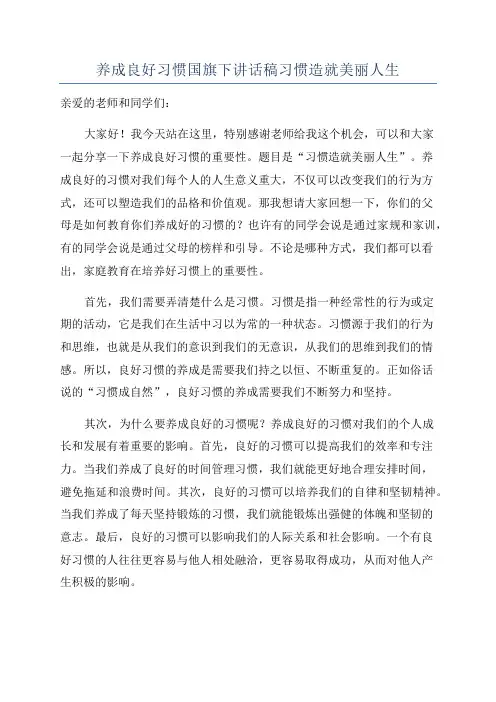 养成良好习惯国旗下讲话稿习惯造就美丽人生

亲爱的老师和同学们：

大家好！我今天站在这里，特别感谢老师给我这个机会，可以和大家一起分享一下养成良好习惯的重要性。题目是“习惯造就美丽人生”。养成良好的习惯对我们每个人的人生意义重大，不仅可以改变我们的行为方式，还可以塑造我们的品格和价值观。那我想请大家回想一下，你们的父母是如何教育你们养成好的习惯的？也许有的同学会说是通过家规和家训，有的同学会说是通过父母的榜样和引导。不论是哪种方式，我们都可以看出，家庭教育在培养好习惯上的重要性。

首先，我们需要弄清楚什么是习惯。习惯是指一种经常性的行为或定期的活动，它是我们在生活中习以为常的一种状态。习惯源于我们的行为和思维，也就是从我们的意识到我们的无意识，从我们的思维到我们的情感。所以，良好习惯的养成是需要我们持之以恒、不断重复的。正如俗话说的“习惯成自然”，良好习惯的养成需要我们不断努力和坚持。

其次，为什么要养成良好的习惯呢？养成良好的习惯对我们的个人成长和发展有着重要的影响。首先，良好的习惯可以提高我们的效率和专注力。当我们养成了良好的时间管理习惯，我们就能更好地合理安排时间，避免拖延和浪费时间。其次，良好的习惯可以培养我们的自律和坚韧精神。当我们养成了每天坚持锻炼的习惯，我们就能锻炼出强健的体魄和坚韧的意志。最后，良好的习惯可以影响我们的人际关系和社会影响。一个有良好习惯的人往往更容易与他人相处融洽，更容易取得成功，从而对他人产生积极的影响。